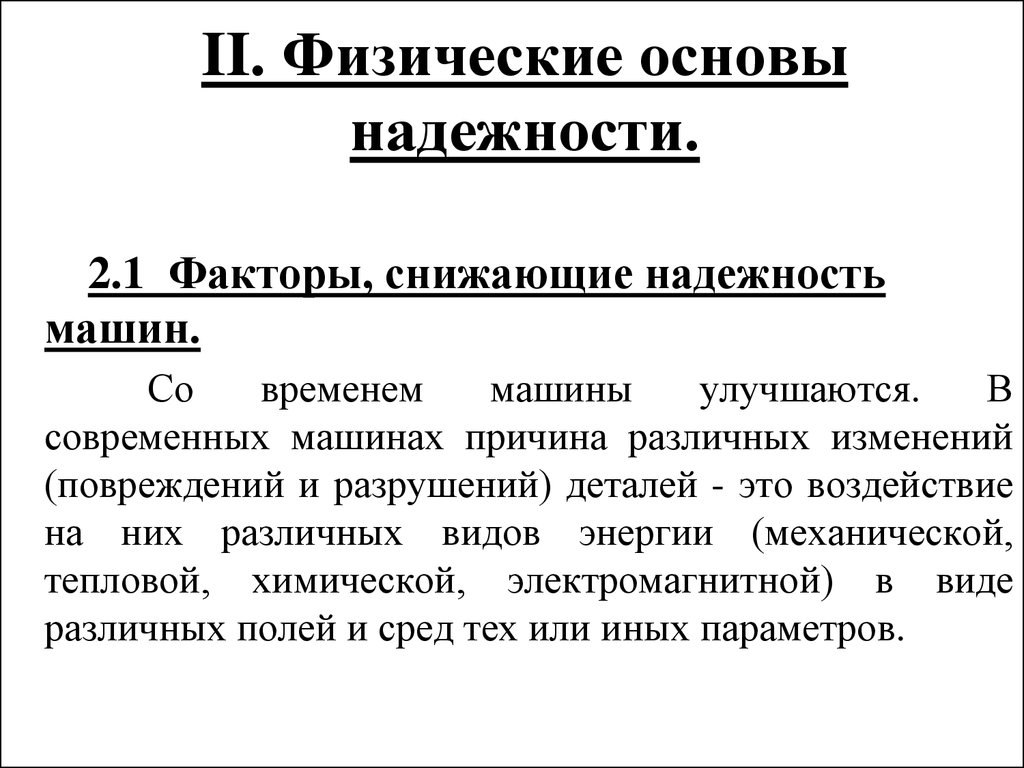 II. Физические основы надежности.

2.1 Факторы, снижающие надежность машин.

Со временем машины улучшаются. В современных машинах причина различных изменений (повреждений и разрушений) деталей - это воздействие на них различных видов энергии (механической, тепловой, химической, электромагнитной) в виде различных полей и сред тех или иных параметров.